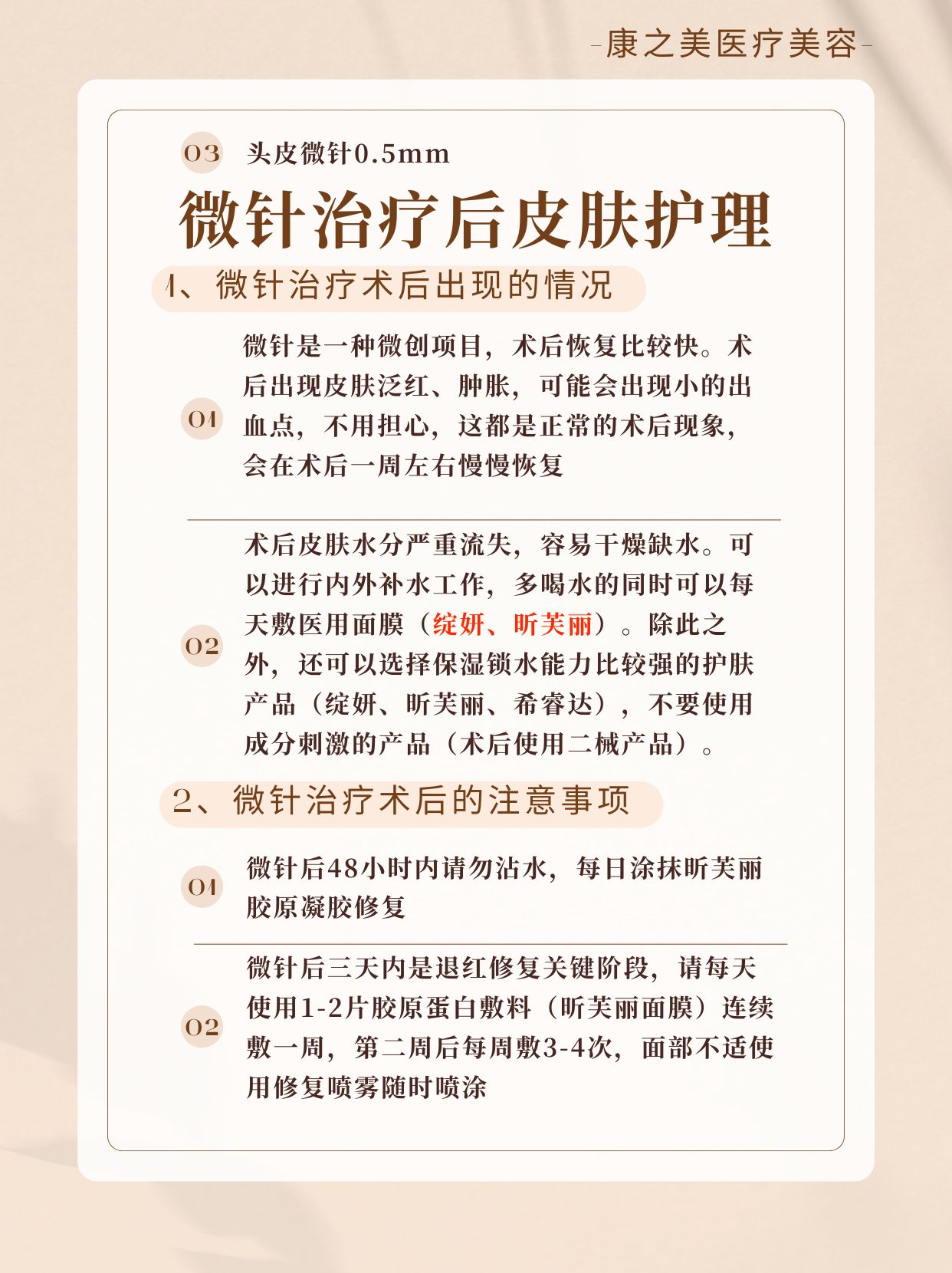 -康之美医疗美容-

03 头皮微针0.5mm

微针治疗后皮肤护理

1、微针治疗术后出现的情况

01 微针是一种微创项目，术后恢复比较快。术后出现皮肤泛红、肿胀，可能会出现小的出血点，不用担心，这都是正常的术后现象，会在术后一周左右慢慢恢复

02 术后皮肤水分严重流失，容易干燥缺水。可以进行内外补水工作，多喝水的同时可以每天敷医用面膜（绽妍、昕芙丽）。除此之外，还可以选择保湿锁水能力比较强的护肤产品（绽妍、昕芙丽、希睿达），不要使用成分刺激的产品（术后使用二械产品）。

2、微针治疗术后的注意事项

01 微针后48小时内请勿沾水，每日涂抹昕芙丽胶原凝胶修复

02 微针后三天内是退红修复关键阶段，请每天使用1-2片胶原蛋白敷料（昕芙丽面膜）连续敷一周，第二周后每周敷3-4次，面部不适使用修复喷雾随时喷涂